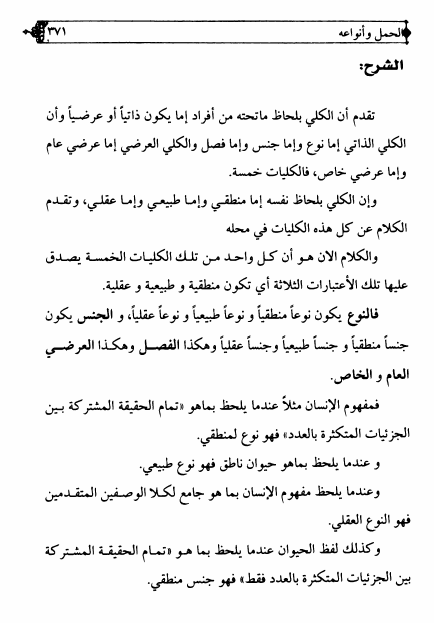 الحمل وأنواعه ٣٧١

الشرح:

تقدم أن الكلي بلحاظ ماتحته من أفراد إما يكون ذاتياً أو عرضياً وأن الكلي الذاتي إما نوع وإما جنس وإما فصل والكلي العرضي إما عرضي عام وإما عرضي خاص، فالكليات خمسة.

وإن الكلي بلحاظ نفسه إما منطقي وإما طبيعي وإما عقلي، وتقدم الكلام عن كل هذه الكليات في محله

والكلام الان هو أن كل واحد من تلك الكليات الخمسة يصدق عليها تلك الأعتبارات الثلاثة أي تكون منطقية و طبيعية و عقلية.

فالنوع يكون نوعاً منطقياً و نوعاً طبيعياً و نوعاً عقلياً، و الجنس يكون جنساً منطقياً و جنساً طبيعياً وجنساً عقلياً وهكذا الفصل وهكذا العرضي العام و الخاص.

فمفهوم الإنسان مثلاً عندما يلحظ بماهو «تمام الحقيقة المشتركة بين الجزئيات المتكثرة بالعدد» فهو نوع لمنطقي.

و عندما يلحظ بماهو حيوان ناطق فهو نوع طبيعي.

وعندما يلحظ مفهوم الإنسان بما هو جامع لكلا الوصفين المتقدمين فهو النوع العقلي.

وكذلك لفظ الحيوان عندما يلحظ بما هو «تمام الحقيقة المشتركة بين الجزئيات المتكثرة بالعدد فقط» فهو جنس منطقي.